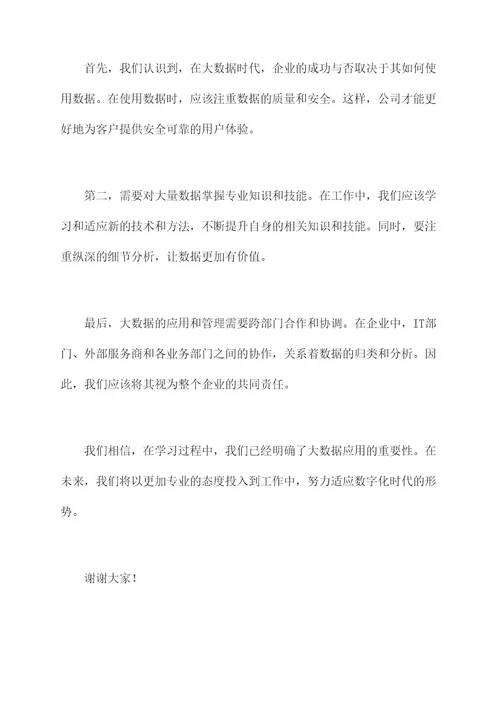 首先，我们认识到，在大数据时代，企业的成功与否取决于其如何使用数据。在使用数据时，应该注重数据的质量和安全。这样，公司才能更好地为客户提供安全可靠的用户体验。

第二，需要对大量数据掌握专业知识和技能。在工作中，我们应该学习和适应新的技术和方法，不断提升自身的相关知识和技能。同时，要注重纵深的细节分析，让数据更加有价值。

最后，大数据的应用和管理需要跨部门合作和协调。在企业中，IT部门、外部服务商和各业务部门之间的协作，关系着数据的归类和分析。因此，我们应该将其视为整个企业的共同责任。

我们相信，在学习过程中，我们已经明确了大数据应用的重要性。在未来，我们将以更加专业的态度投入到工作中，努力适应数字化时代的形势。

谢谢大家！